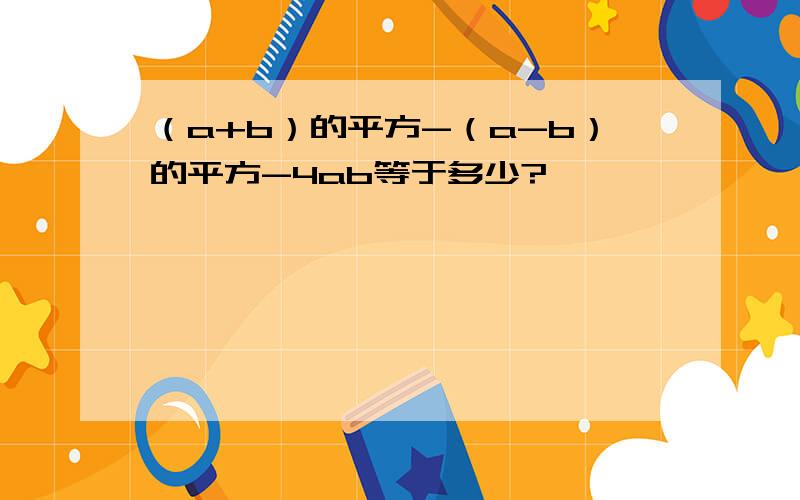 （a+b）的平方-（a-b）的平方-4ab等于多少?